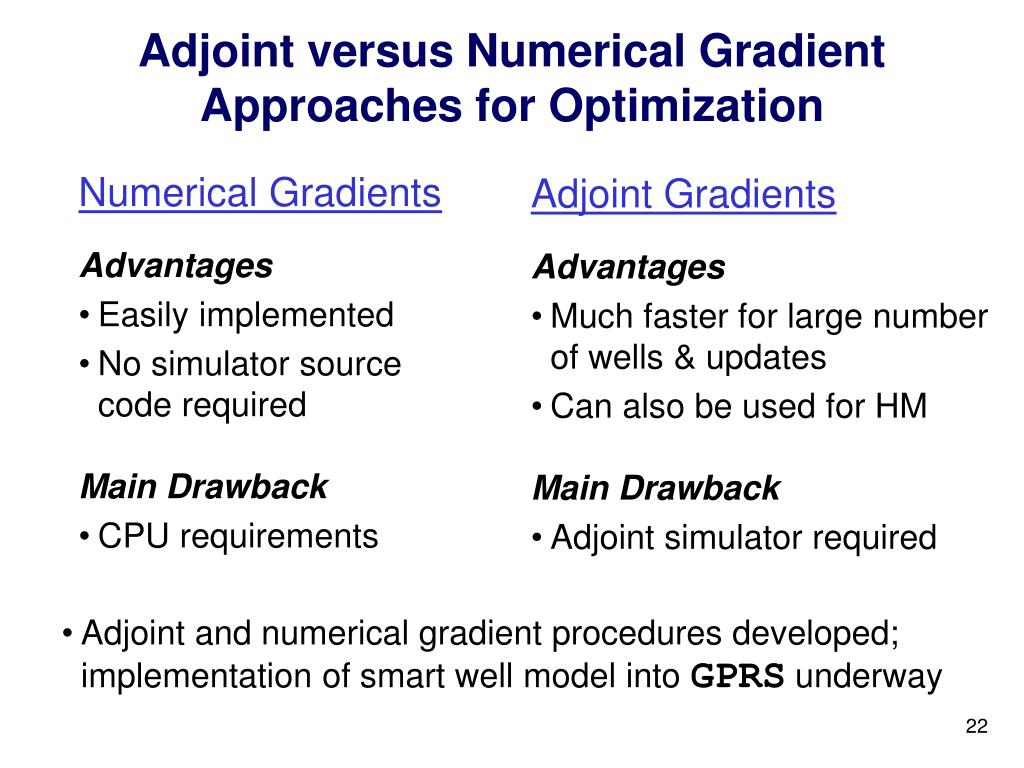 Adjoint versus Numerical Gradient Approaches for Optimization

Numerical Gradients

Advantages

• Easily implemented
• No simulator source code required

Main Drawback

• CPU requirements

Adjoint Gradients

Advantages

• Much faster for large number of wells & updates
• Can also be used for HM

Main Drawback

• Adjoint simulator required

• Adjoint and numerical gradient procedures developed; implementation of smart well model into GPRS underway

22